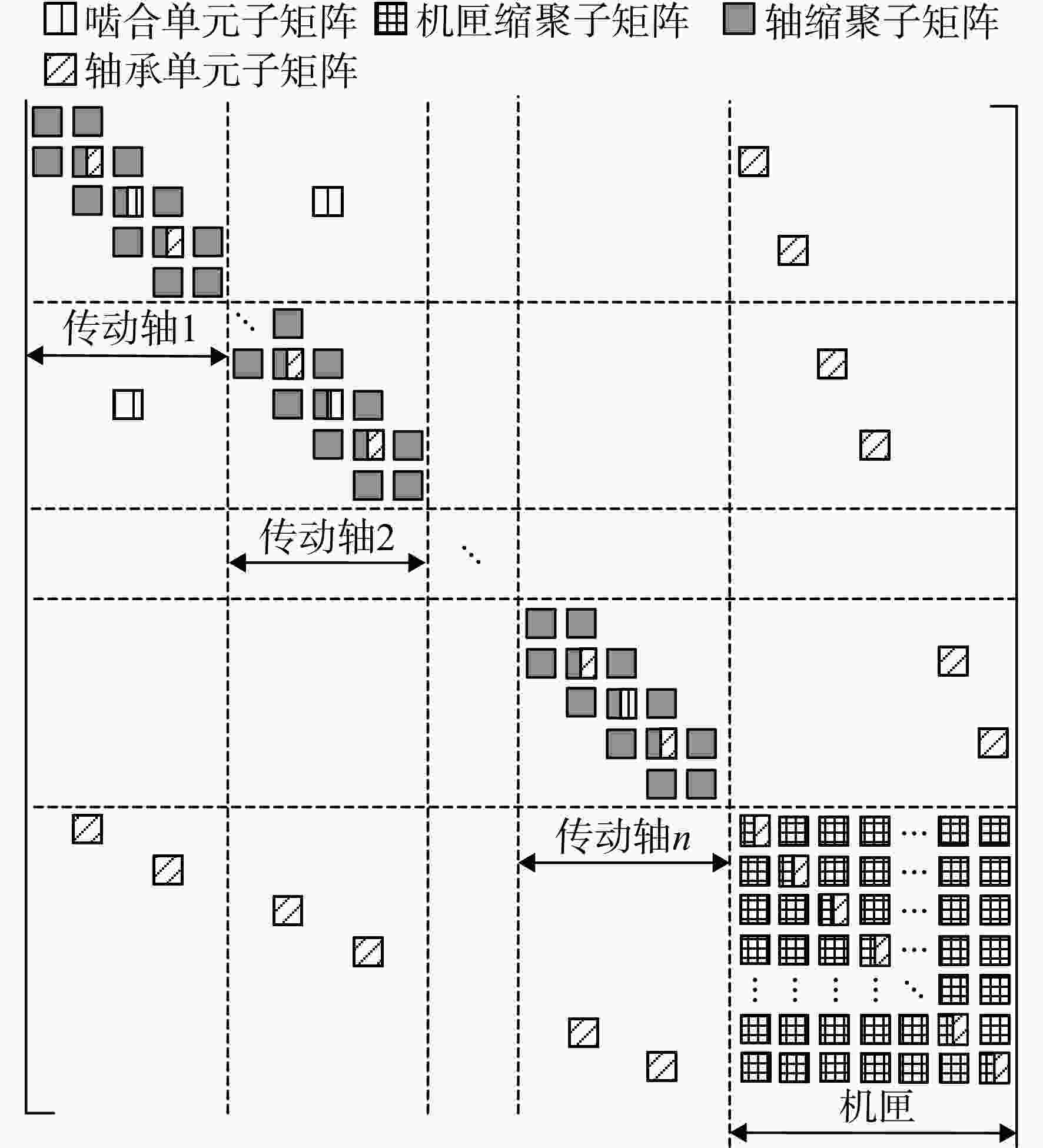 啮合单元子矩阵 机匣缩聚子矩阵 轴缩聚子矩阵
轴承单元子矩阵

传动轴1

传动轴2

传动轴$n$

机匣